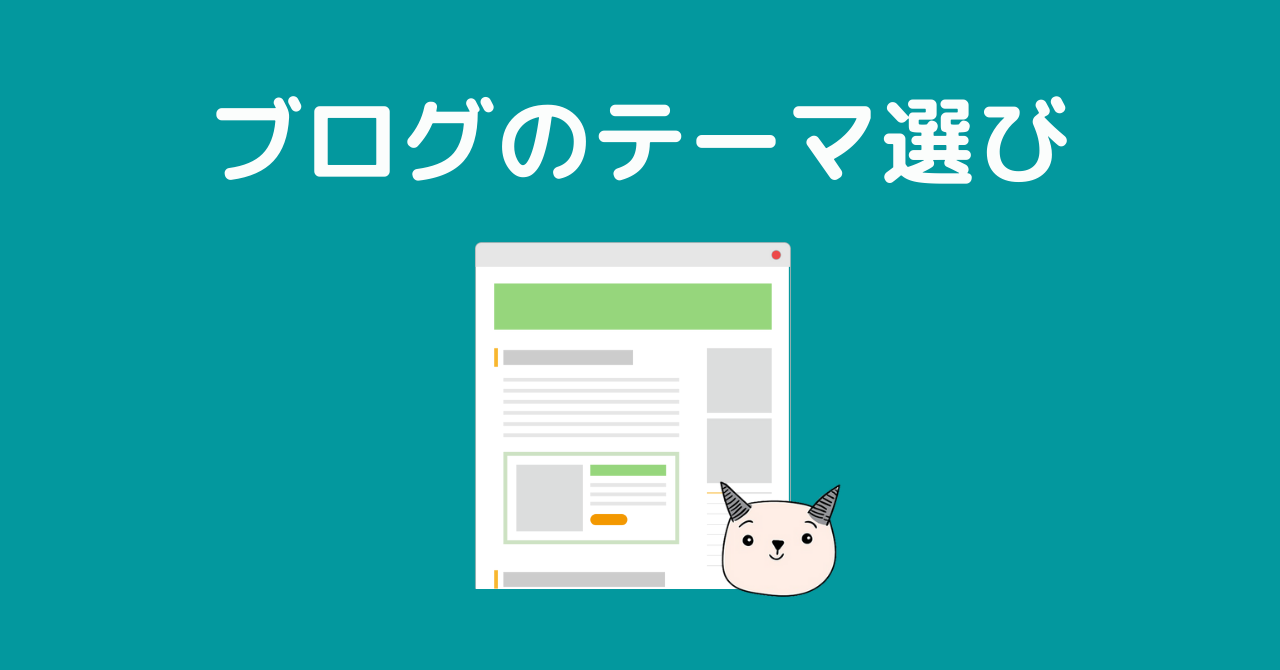 ブログのテーマ選び